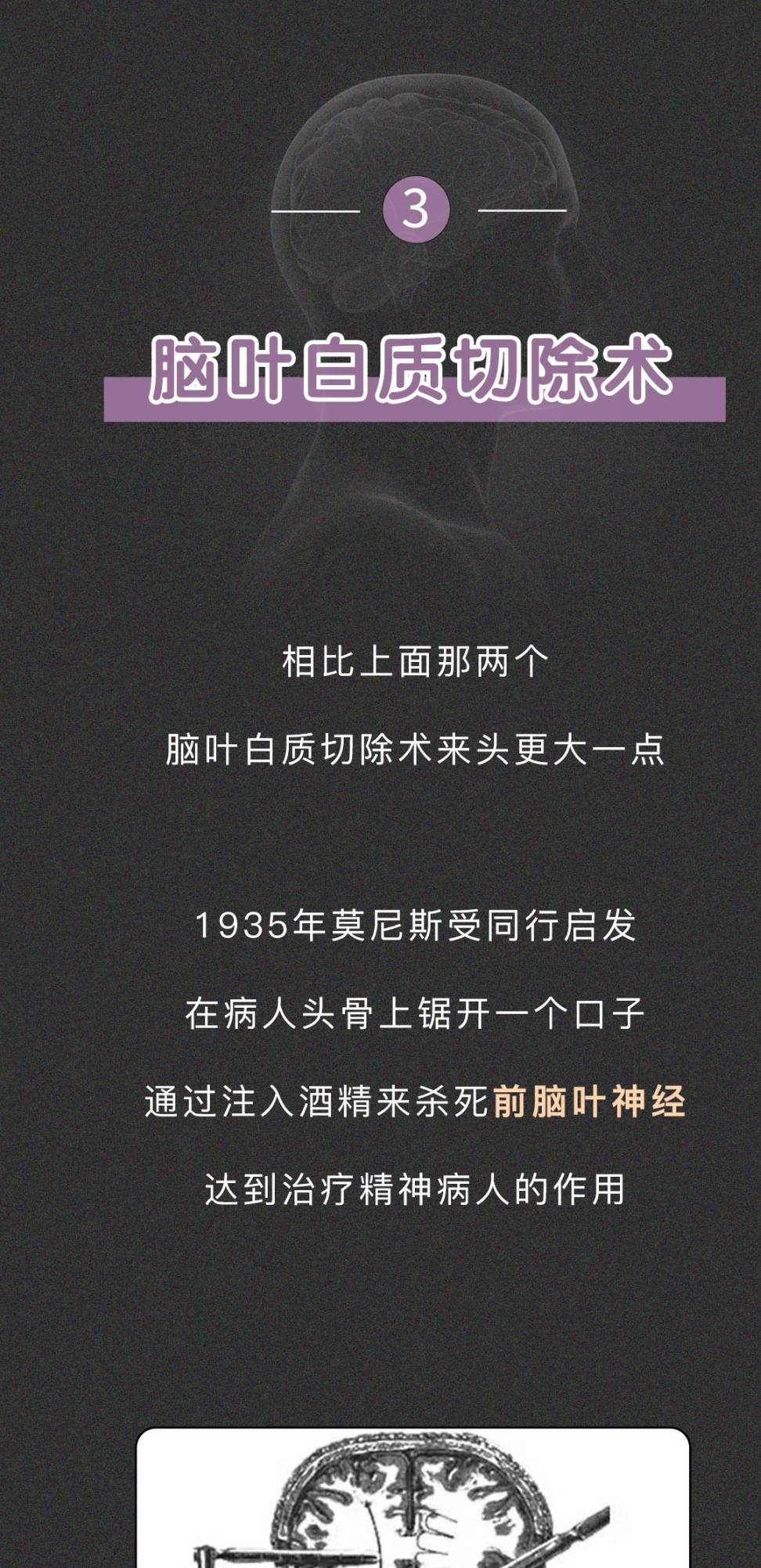 3

脑叶白质切除术

相比上面那两个

脑叶白质切除术来头更大一点

1935年莫尼斯受同行启发

在病人头骨上锯开一个口子

通过注入酒精来杀死前脑叶神经

达到治疗精神病人的作用